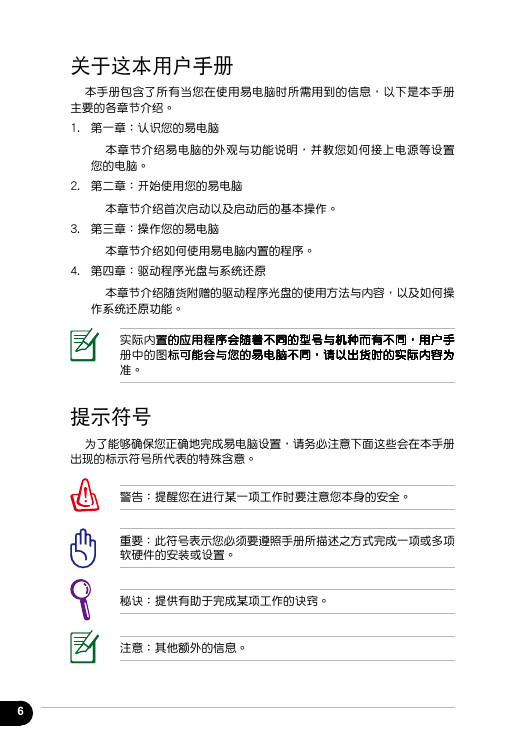 关于这本用户手册

本手册包含了所有当您在使用易电脑时所需用到的信息，以下是本手册主要的各章节介绍。

1. 第一章：认识您的易电脑

本章节介绍易电脑的外观与功能说明，并教您如何接上电源等设置您的电脑。

2. 第二章：开始使用您的易电脑

本章节介绍首次启动以及启动后的基本操作。

3. 第三章：操作您的易电脑

本章节介绍如何使用易电脑内置的程序。

4. 第四章：驱动程序光盘与系统还原

本章节介绍随货附赠的驱动程序光盘的使用方法与内容，以及如何操作系统还原功能。

实际内置的应用程序会随着不同的型号与机种而有不同，用户手册中的图标可能会与您的易电脑不同，请以出货时的实际内容为准。

提示符号

为了能够确保您正确地完成易电脑设置，请务必注意下面这些会在本手册出现的标示符号所代表的特殊含意。

警告：提醒您在进行某一项工作时要注意您本身的安全。

重要：此符号表示您必须要遵照手册所描述之方式完成一项或多项软硬件的安装或设置。

秘诀：提供有助于完成某项工作的诀窍。

注意：其他额外的信息。

6